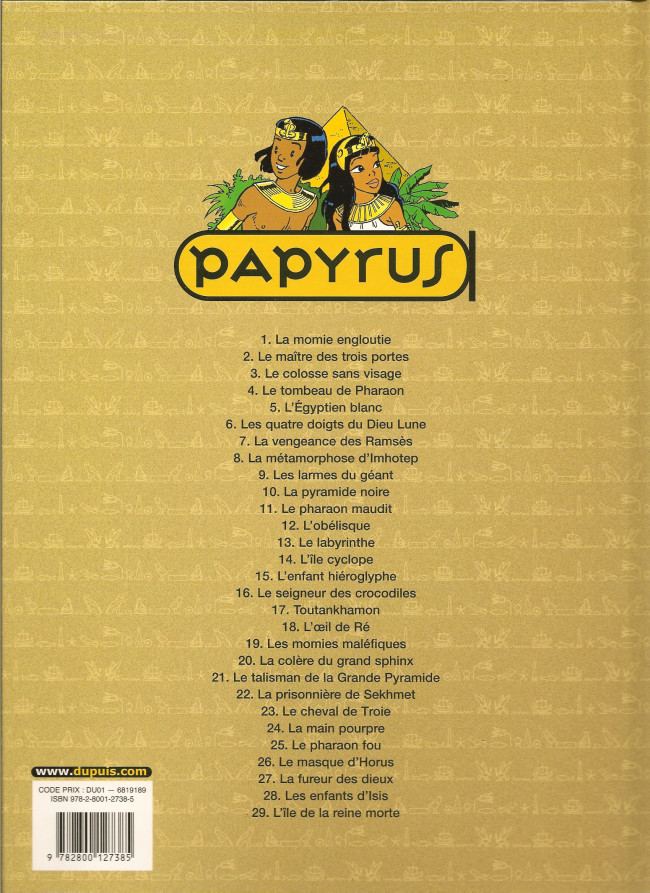 PAPYRUS

1. La momie engloutie
2. Le maître des trois portes
3. Le colosse sans visage
4. Le tombeau de Pharaon
5. L'Égyptien blanc
6. Les quatre doigts du Dieu Lune
7. La vengeance des Ramsès
8. La métamorphose d'Imhotep
9. Les larmes du géant
10. La pyramide noire
11. Le pharaon maudit
12. L'obélisque
13. Le labyrinthe
14. L'île cyclope
15. L'enfant hiéroglyphe
16. Le seigneur des crocodiles
17. Toutankhamon
18. L'œil de Ré
19. Les momies maléfiques
20. La colère du grand sphinx
21. Le talisman de la Grande Pyramide
22. La prisonnière de Sekhmet
23. Le cheval de Troie
24. La main pourpre
25. Le pharaon fou
26. Le masque d'Horus
27. La fureur des dieux
28. Les enfants d'Isis
29. L'île de la reine morte

www.dupuis.com

CODE PRIX : DU01 — 6819189
ISBN 978-2-8001-2738-5

9 782800 127385